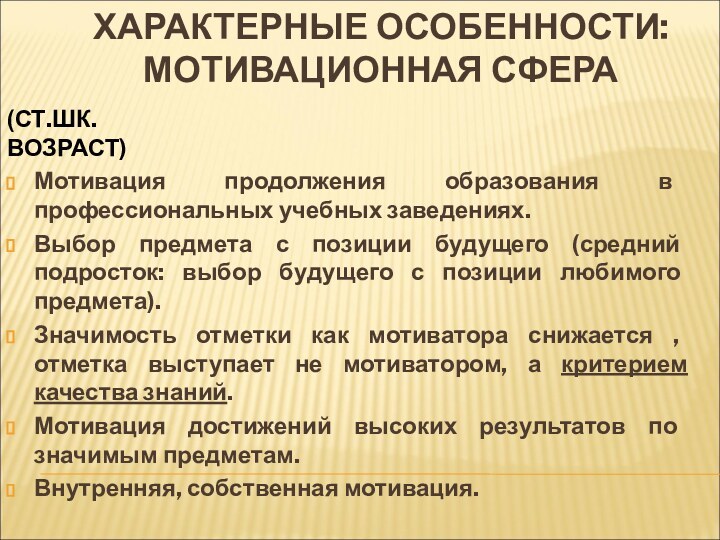 ХАРАКТЕРНЫЕ ОСОБЕННОСТИ: МОТИВАЦИОННАЯ СФЕРА

(СТ.ШК. ВОЗРАСТ)

Мотивация продолжения образования в профессиональных учебных заведениях.

Выбор предмета с позиции будущего (средний подросток: выбор будущего с позиции любимого предмета).

Значимость отметки как мотиватора снижается , отметка выступает не мотиватором, а критерием качества знаний.

Мотивация достижений высоких результатов по значимым предметам.

Внутренняя, собственная мотивация.